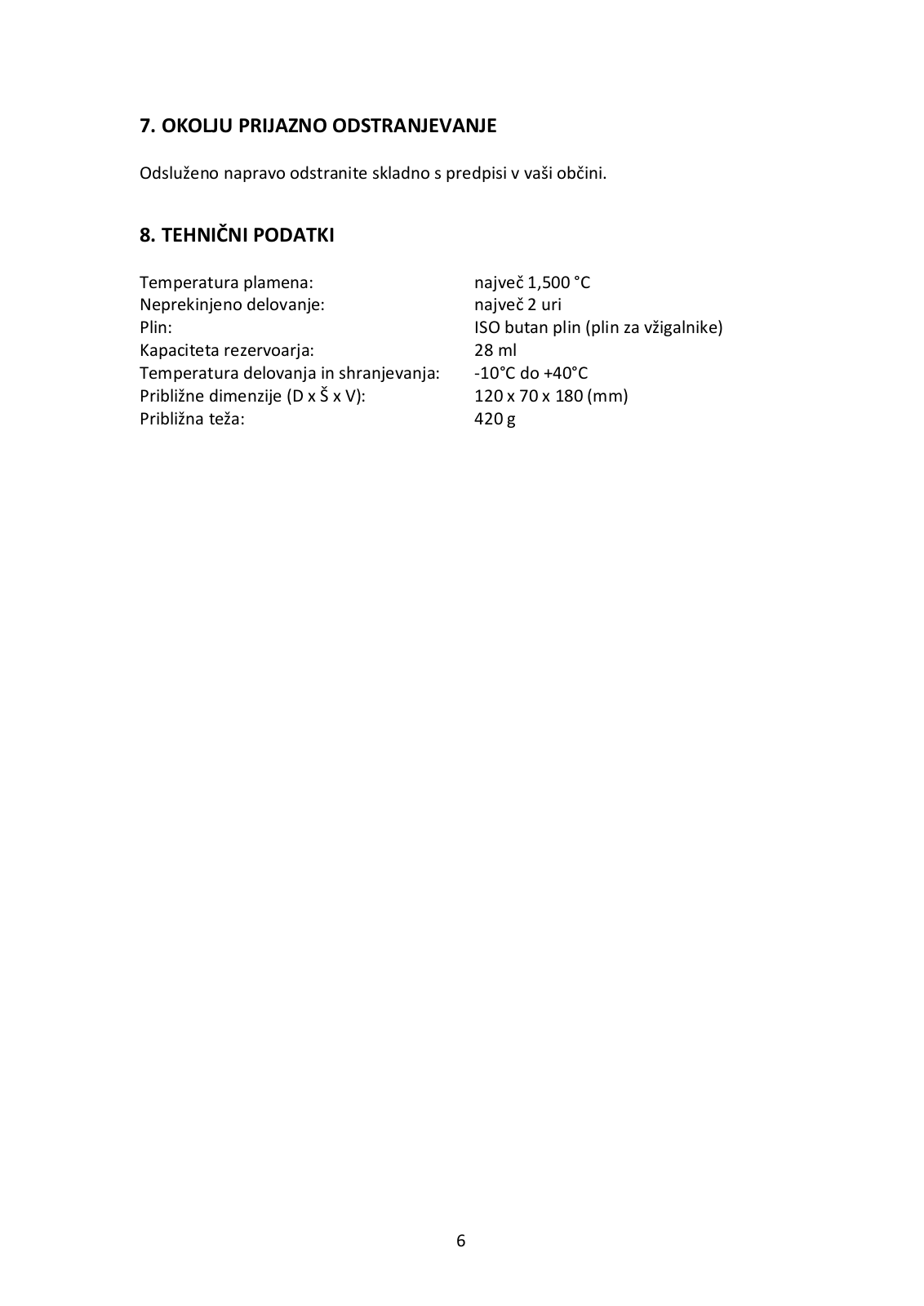 7. OKOLJU PRIJAZNO ODSTRANJEVANJE

Odsluženo napravo odstranite skladno s predpisi v vaši občini.

8. TEHNIČNI PODATKI

| | |
|---|---|
| Temperatura plamena: | največ 1,500 °C |
| Neprekinjeno delovanje: | največ 2 uri |
| Plin: | ISO butan plin (plin za vžigalnike) |
| Kapaciteta rezervoarja: | 28 ml |
| Temperatura delovanja in shranjevanja: | -10°C do +40°C |
| Približne dimenzije (D x Š x V): | 120 x 70 x 180 (mm) |
| Približna teža: | 420 g |

6